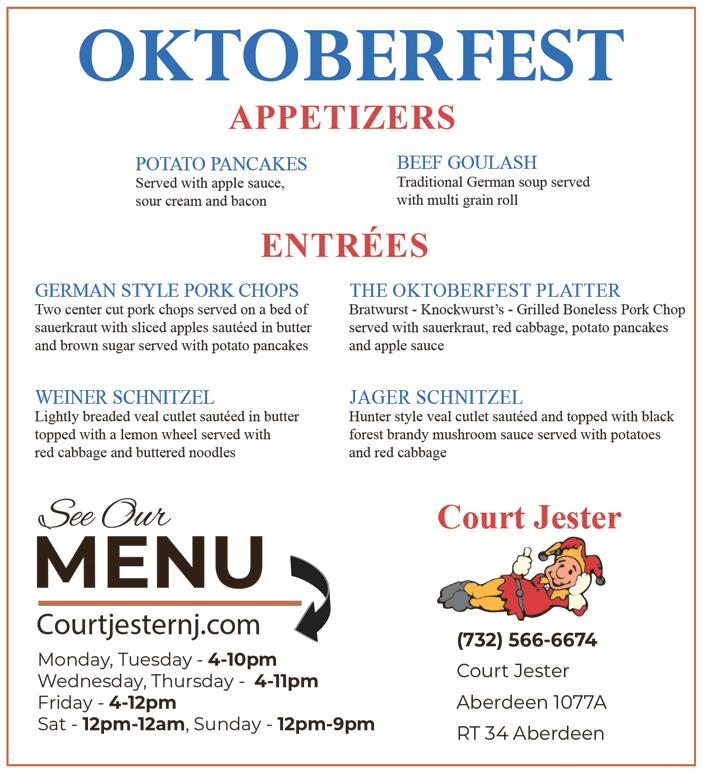 OKTOBERFEST

APPETIZERS

POTATO PANCAKES
Served with apple sauce, sour cream and bacon

BEEF GOULASH
Traditional German soup served with multi grain roll

ENTRÉES

GERMAN STYLE PORK CHOPS
Two center cut pork chops served on a bed of sauerkraut with sliced apples sautéed in butter and brown sugar served with potato pancakes

THE OKTOBERFEST PLATTER
Bratwurst - Knockwurst's - Grilled Boneless Pork Chop served with sauerkraut, red cabbage, potato pancakes and apple sauce

WEINER SCHNITZEL
Lightly breaded veal cutlet sautéed in butter topped with a lemon wheel served with red cabbage and buttered noodles

JAGER SCHNITZEL
Hunter style veal cutlet sautéed and topped with black forest brandy mushroom sauce served with potatoes and red cabbage

See Our
MENU
Courtjesternj.com
Monday, Tuesday - 4-10pm
Wednesday, Thursday - 4-11pm
Friday - 4-12pm
Sat - 12pm-12am, Sunday - 12pm-9pm

Court Jester

(732) 566-6674
Court Jester
Aberdeen 1077A
RT 34 Aberdeen